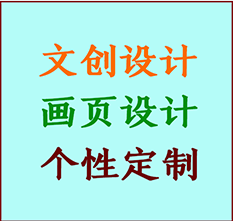 文创设计

画页设计

个性定制